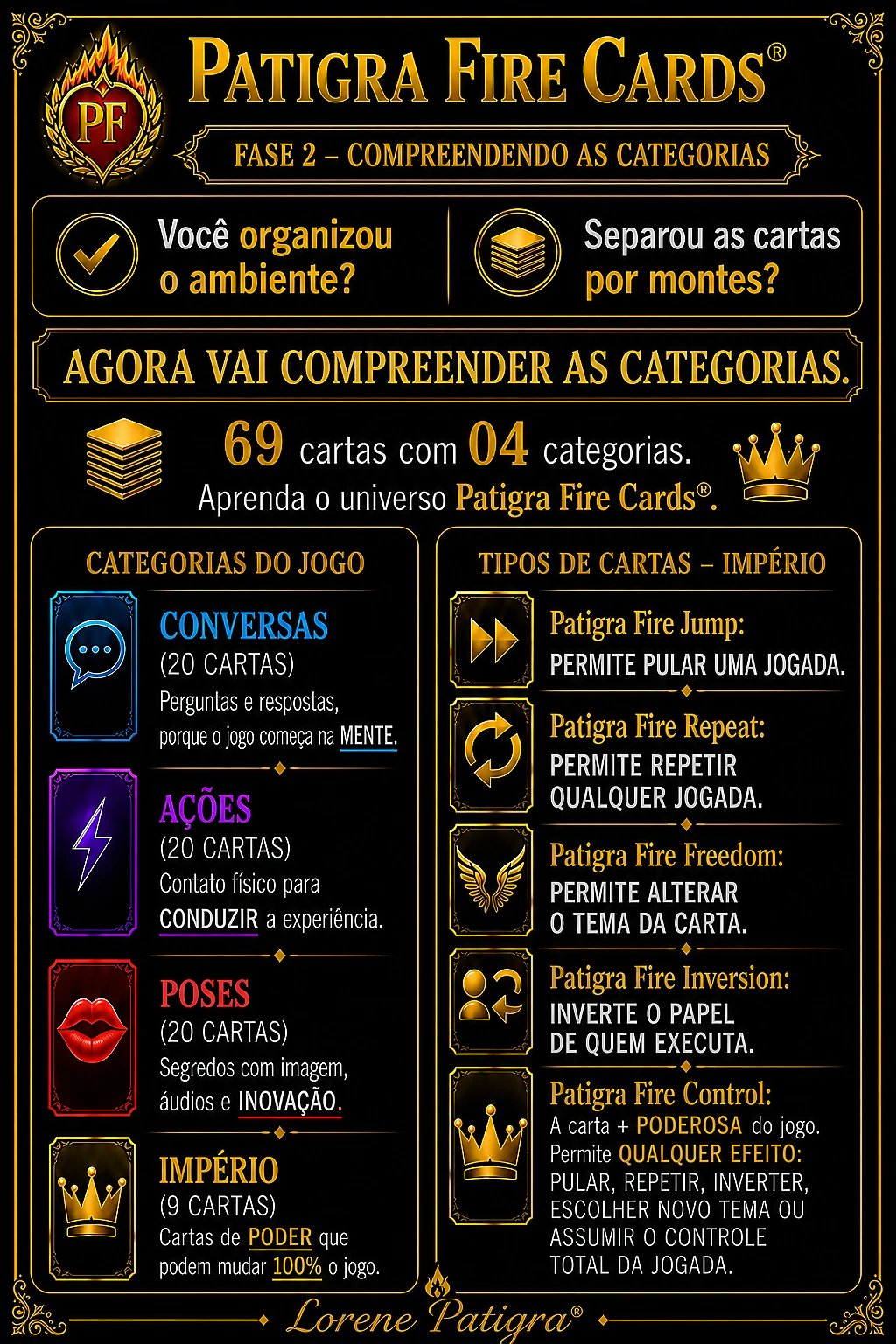 PF

PATIGRA FIRE CARDS®

FASE 2 – COMPREENDENDO AS CATEGORIAS

Você organizou o ambiente?

Separou as cartas por montes?

AGORA VAI COMPREENDER AS CATEGORIAS.

69 cartas com 04 categorias.
Aprenda o universo Patigra Fire Cards®.

CATEGORIAS DO JOGO

CONVERSAS
(20 CARTAS)
Perguntas e respostas, porque o jogo começa na MENTE.

AÇÕES
(20 CARTAS)
Contato físico para CONDUZIR a experiência.

POSES
(20 CARTAS)
Segredos com imagem, áudios e INOVAÇÃO.

IMPÉRIO
(9 CARTAS)
Cartas de PODER que podem mudar 100% o jogo.

TIPOS DE CARTAS – IMPÉRIO

Patigra Fire Jump:
PERMITE PULAR UMA JOGADA.

Patigra Fire Repeat:
PERMITE REPETIR QUALQUER JOGADA.

Patigra Fire Freedom:
PERMITE ALTERAR O TEMA DA CARTA.

Patigra Fire Inversion:
INVERTE O PAPEL DE QUEM EXECUTA.

Patigra Fire Control:
A carta + PODEROSA do jogo. Permite QUALQUER EFEITO: PULAR, REPETIR, INVERTER, ESCOLHER NOVO TEMA OU ASSUMIR O CONTROLE TOTAL DA JOGADA.

Lorene Patigra®